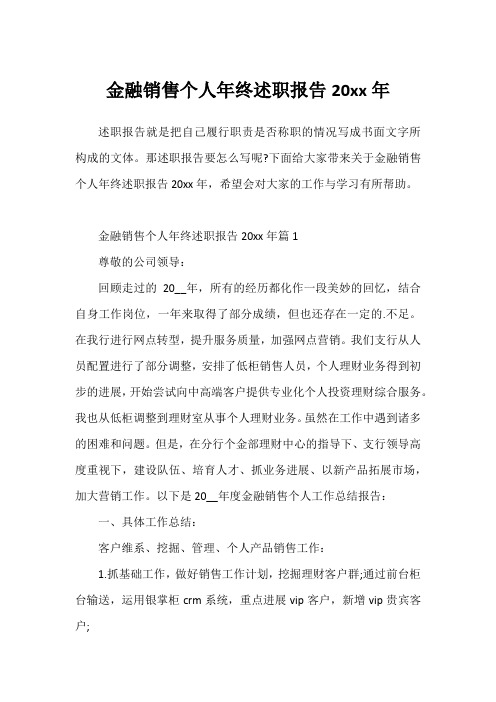 金融销售个人年终述职报告 20xx 年

述职报告就是把自己履行职责是否称职的情况写成书面文字所构成的文体。那述职报告要怎么写呢?下面给大家带来关于金融销售个人年终述职报告 20xx 年，希望会对大家的工作与学习有所帮助。

金融销售个人年终述职报告 20xx 年篇 1

尊敬的公司领导：

回顾走过的 20__年，所有的经历都化作一段美妙的回忆，结合自身工作岗位，一年来取得了部分成绩，但也还存在一定的.不足。在我行进行网点转型，提升服务质量，加强网点营销。我们支行从人员配置进行了部分调整，安排了低柜销售人员，个人理财业务得到初步的进展，开始尝试向中高端客户提供专业化个人投资理财综合服务。我也从低柜调整到理财室从事个人理财业务。虽然在工作中遇到诸多的困难和问题。但是，在分行个金部理财中心的指导下、支行领导高度重视下，建设队伍、培育人才、抓业务进展、以新产品拓展市场，加大营销工作。以下是 20__年度金融销售个人工作总结报告：

一、具体工作总结：

客户维系、挖掘、管理、个人产品销售工作：

1.抓基础工作，做好销售工作计划，挖掘理财客户群;通过前台柜台输送，运用银掌柜 crm 系统，重点进展 vip 客户，新增 vip 贵宾客户;